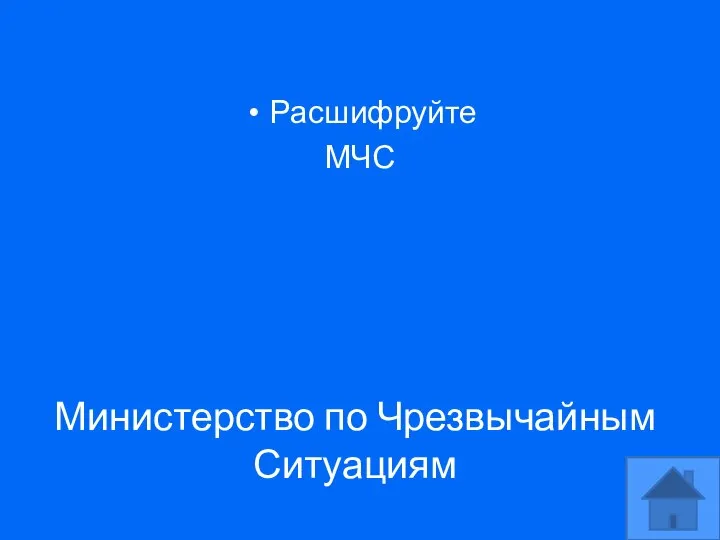 • Расшифруйте
МЧС

Министерство по Чрезвычайным Ситуациям